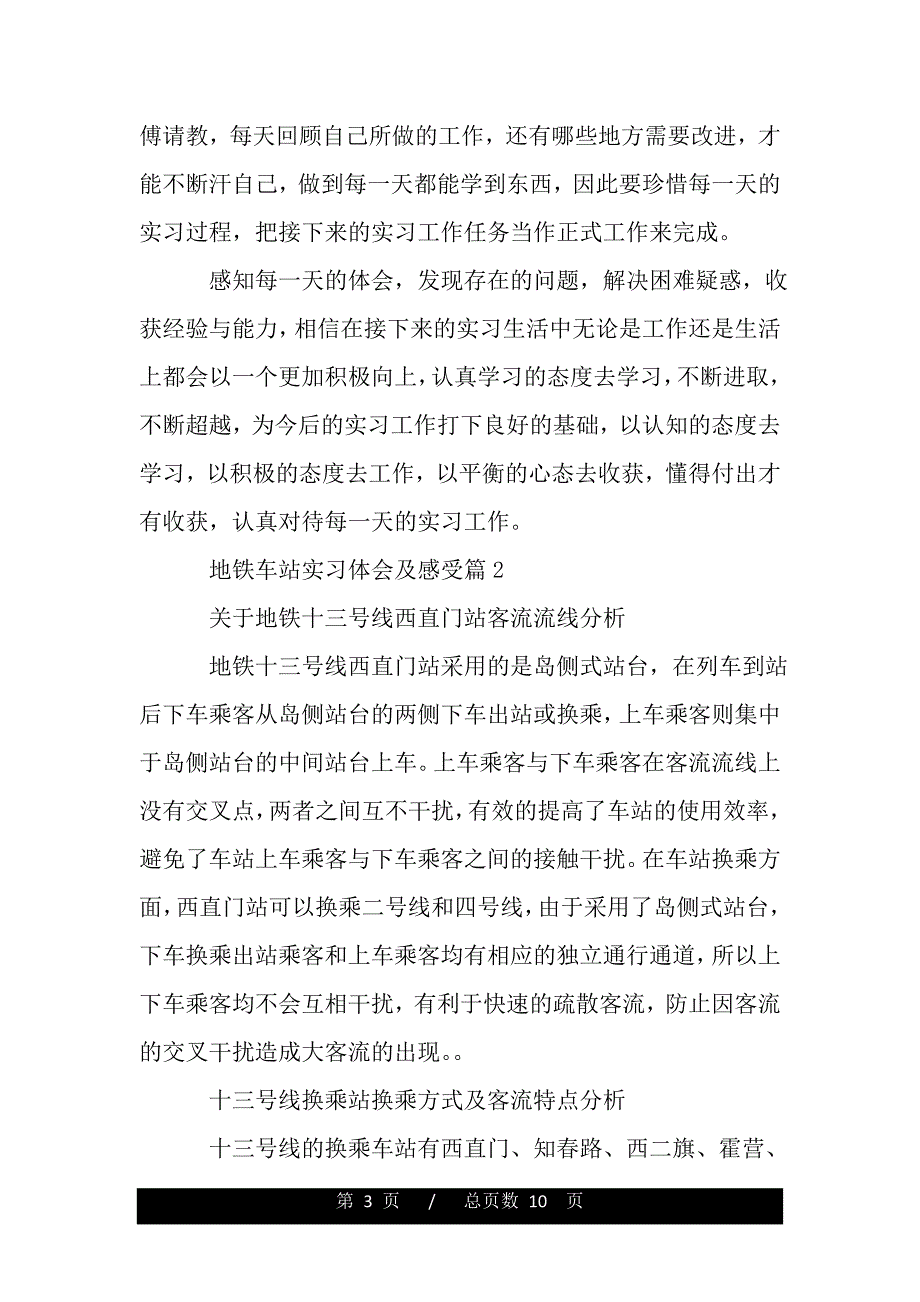 傅请教，每天回顾自己所做的工作，还有哪些地方需要改进，才能不断汗自己，做到每一天都能学到东西，因此要珍惜每一天的实习过程，把接下来的实习工作任务当作正式工作来完成。

感知每一天的体会，发现存在的问题，解决困难疑惑，收获经验与能力，相信在接下来的实习生活中无论是工作还是生活上都会以一个更加积极向上，认真学习的态度去学习，不断进取，不断超越，为今后的实习工作打下良好的基础，以认知的态度去学习，以积极的态度去工作，以平衡的心态去收获，懂得付出才有收获，认真对待每一天的实习工作。

地铁车站实习体会及感受篇 2

关于地铁十三号线西直门站客流流线分析

地铁十三号线西直门站采用的是岛侧式站台，在列车到站后下车乘客从岛侧站台的两侧下车出站或换乘，上车乘客则集中于岛侧站台的中间站台上车。上车乘客与下车乘客在客流流线上没有交叉点，两者之间互不干扰，有效的提高了车站的使用效率，避免了车站上车乘客与下车乘客之间的接触干扰。在车站换乘方面，西直门站可以换乘二号线和四号线，由于采用了岛侧式站台，下车换乘出站乘客和上车乘客均有相应的独立通行通道，所以上下车乘客均不会互相干扰，有利于快速的疏散客流，防止因客流的交叉干扰造成大客流的出现。。

十三号线换乘站换乘方式及客流特点分析

十三号线的换乘车站有西直门、知春路、西二旗、霍营、

第 3 页 / 总页数 10 页